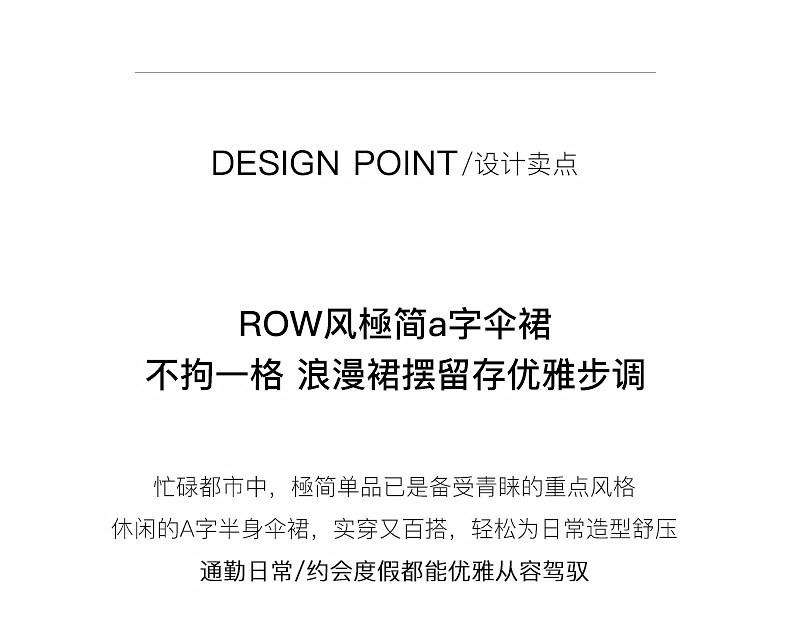 DESIGN POINT/设计卖点

ROW风極简a字伞裙
不拘一格 浪漫裙摆留存优雅步调

忙碌都市中，極简单品已是备受青睐的重点风格
休闲的A字半身伞裙，实穿又百搭，轻松为日常造型舒压
通勤日常/约会度假都能优雅从容驾驭